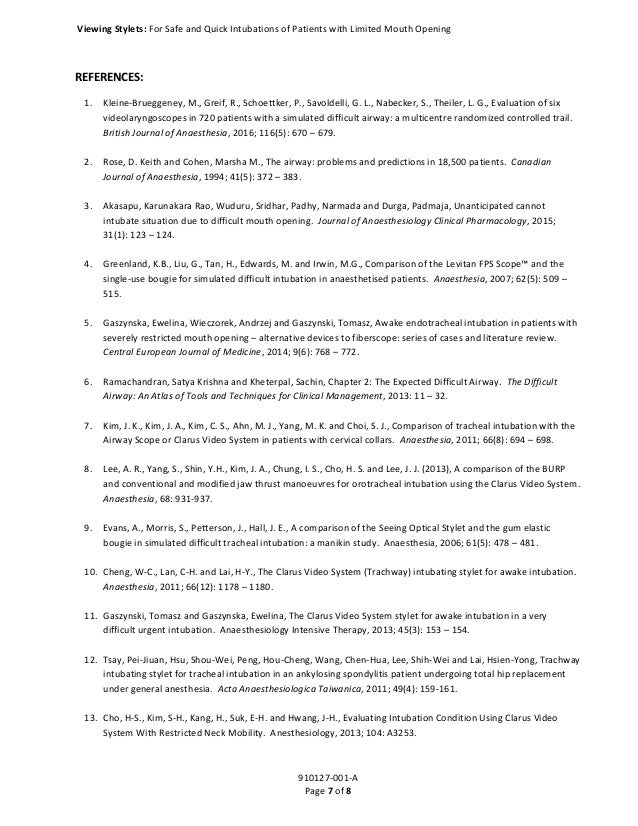 Viewing Stylets: For Safe and Quick Intubations of Patients with Limited Mouth Opening

REFERENCES:

1. Kleine-Brueggeney, M., Greif, R., Schoettker, P., Savoldelli, G. L., Nabecker, S., Theiler, L. G., Evaluation of six videolaryngoscopes in 720 patients with a simulated difficult airway: a multicentre randomized controlled trail. British Journal of Anaesthesia, 2016; 116(5): 670 – 679.

2. Rose, D. Keith and Cohen, Marsha M., The airway: problems and predictions in 18,500 patients. Canadian Journal of Anaesthesia, 1994; 41(5): 372 – 383.

3. Akasapu, Karunakara Rao, Wuduru, Sridhar, Padhy, Narmada and Durga, Padmaja, Unanticipated cannot intubate situation due to difficult mouth opening. Journal of Anaesthesiology Clinical Pharmacology, 2015; 31(1): 123 – 124.

4. Greenland, K.B., Liu, G., Tan, H., Edwards, M. and Irwin, M.G., Comparison of the Levitan FPS Scope™ and the single-use bougie for simulated difficult intubation in anaesthetised patients. Anaesthesia, 2007; 62(5): 509 – 515.

5. Gaszynska, Ewelina, Wieczorek, Andrzej and Gaszynski, Tomasz, Awake endotracheal intubation in patients with severely restricted mouth opening – alternative devices to fiberscope: series of cases and literature review. Central European Journal of Medicine, 2014; 9(6): 768 – 772.

6. Ramachandran, Satya Krishna and Kheterpal, Sachin, Chapter 2: The Expected Difficult Airway. The Difficult Airway: An Atlas of Tools and Techniques for Clinical Management, 2013: 11 – 32.

7. Kim, J. K., Kim, J. A., Kim, C. S., Ahn, M. J., Yang, M. K. and Choi, S. J., Comparison of tracheal intubation with the Airway Scope or Clarus Video System in patients with cervical collars. Anaesthesia, 2011; 66(8): 694 – 698.

8. Lee, A. R., Yang, S., Shin, Y.H., Kim, J. A., Chung, I. S., Cho, H. S. and Lee, J. J. (2013), A comparison of the BURP and conventional and modified jaw thrust manoeuvres for orotracheal intubation using the Clarus Video System. Anaesthesia, 68: 931-937.

9. Evans, A., Morris, S., Petterson, J., Hall, J. E., A comparison of the Seeing Optical Stylet and the gum elastic bougie in simulated difficult tracheal intubation: a manikin study. Anaesthesia, 2006; 61(5): 478 – 481.

10. Cheng, W-C., Lan, C-H. and Lai, H-Y., The Clarus Video System (Trachway) intubating stylet for awake intubation. Anaesthesia, 2011; 66(12): 1178 – 1180.

11. Gaszynski, Tomasz and Gaszynska, Ewelina, The Clarus Video System stylet for awake intubation in a very difficult urgent intubation. Anaesthesiology Intensive Therapy, 2013; 45(3): 153 – 154.

12. Tsay, Pei-Jiuan, Hsu, Shou-Wei, Peng, Hou-Cheng, Wang, Chen-Hua, Lee, Shih-Wei and Lai, Hsien-Yong, Trachway intubating stylet for tracheal intubation in an ankylosing spondylitis patient undergoing total hip replacement under general anesthesia. Acta Anaesthesiologica Taiwanica, 2011; 49(4): 159-161.

13. Cho, H-S., Kim, S-H., Kang, H., Suk, E-H. and Hwang, J-H., Evaluating Intubation Condition Using Clarus Video System With Restricted Neck Mobility. Anesthesiology, 2013; 104: A3253.

910127-001-A
Page 7 of 8